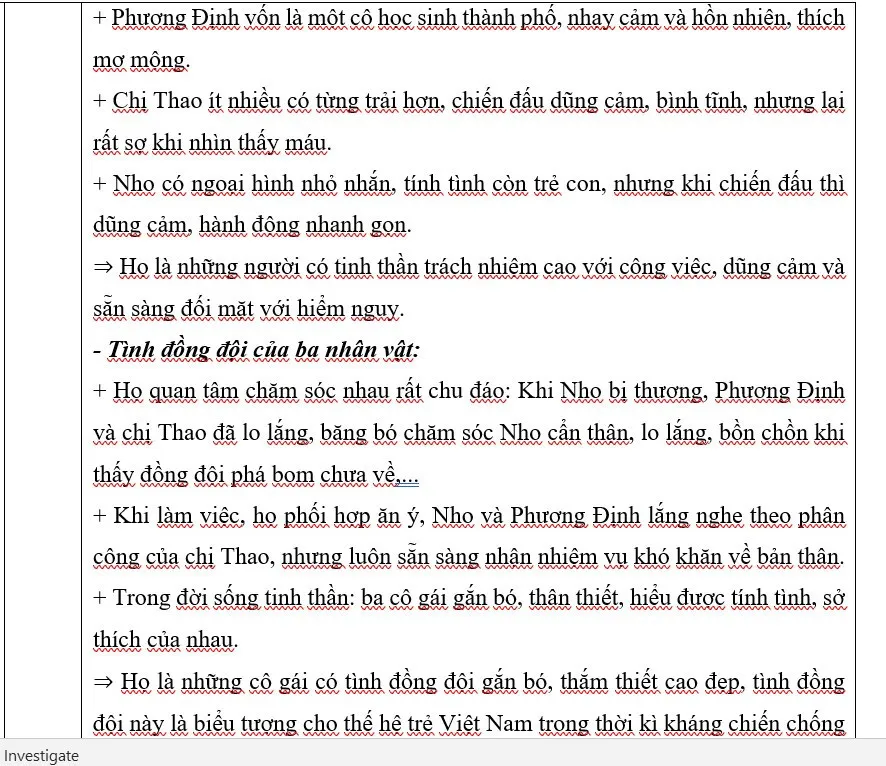 + Phương Định vốn là một cô học sinh thành phố, nhạy cảm và hồn nhiên, thích mơ mộng.
+ Chị Thao ít nhiều có từng trải hơn, chiến đấu dũng cảm, bình tĩnh, nhưng lại rất sợ khi nhìn thấy máu.
+ Nho có ngoại hình nhỏ nhắn, tính tình còn trẻ con, nhưng khi chiến đấu thì dũng cảm, hành động nhanh gọn.
⇒ Họ là những người có tinh thần trách nhiệm cao với công việc, dũng cảm và sẵn sàng đối mặt với hiểm nguy.
- Tình đồng đội của ba nhân vật:
+ Họ quan tâm chăm sóc nhau rất chu đáo: Khi Nho bị thương, Phương Định và chị Thao đã lo lắng, băng bó chăm sóc Nho cẩn thận, lo lắng, bồn chồn khi thấy đồng đội phá bom chưa về,...
+ Khi làm việc, họ phối hợp ăn ý, Nho và Phương Định lắng nghe theo phân công của chị Thao, nhưng luôn sẵn sàng nhận nhiệm vụ khó khăn về bản thân.
+ Trong đời sống tinh thần: ba cô gái gắn bó, thân thiết, hiểu được tính tình, sở thích của nhau.
⇒ Họ là những cô gái có tình đồng đội gắn bó, thắm thiết cao đẹp, tình đồng đội này là biểu tượng cho thế hệ trẻ Việt Nam trong thời kì kháng chiến chống
Investigate